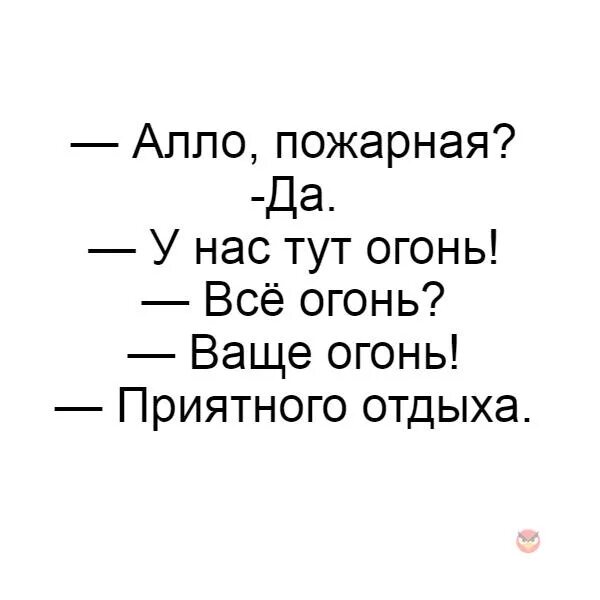 — Алло, пожарная?
-Да.
— У нас тут огонь!
— Всё огонь?
— Ваще огонь!
— Приятного отдыха.